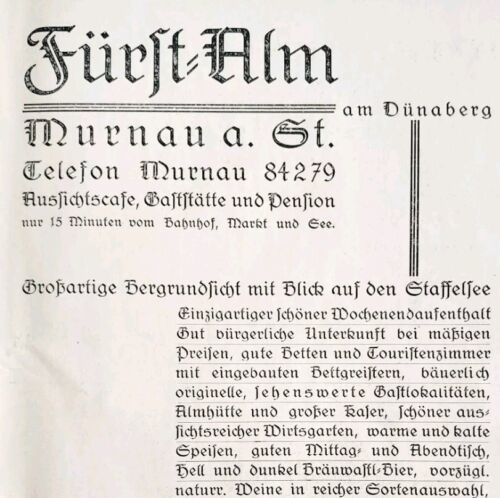 Fürst-Alm

am Dünaberg

Murnau a. St.

Telefon Murnau 84279

Aussichtscafe, Gaststätte und Pension

nur 15 Minuten vom Bahnhof, Markt und See.

Großartige Bergrundsicht mit Blick auf den Staffelsee

Einzigartiger schöner Wochenendaufenthalt Gut bürgerliche Unterkunft bei mäßigen Preisen, gute Betten und Touristenzimmer mit eingebauten Bettgreistern, bäuerlich originelle, sehenswerte Gastlokalitäten, Almhütte und großer Kaser, schöner aussichtsreicher Wirtsgarten, warme und kalte Speisen, guten Mittag- und Abendtisch, Hell und dunkel Bräuwastl-Bier, vorzügl. naturr. Weine in reicher Sortenauswahl,